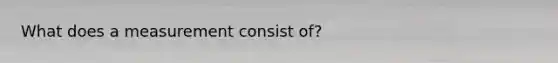 What does a measurement consist of?